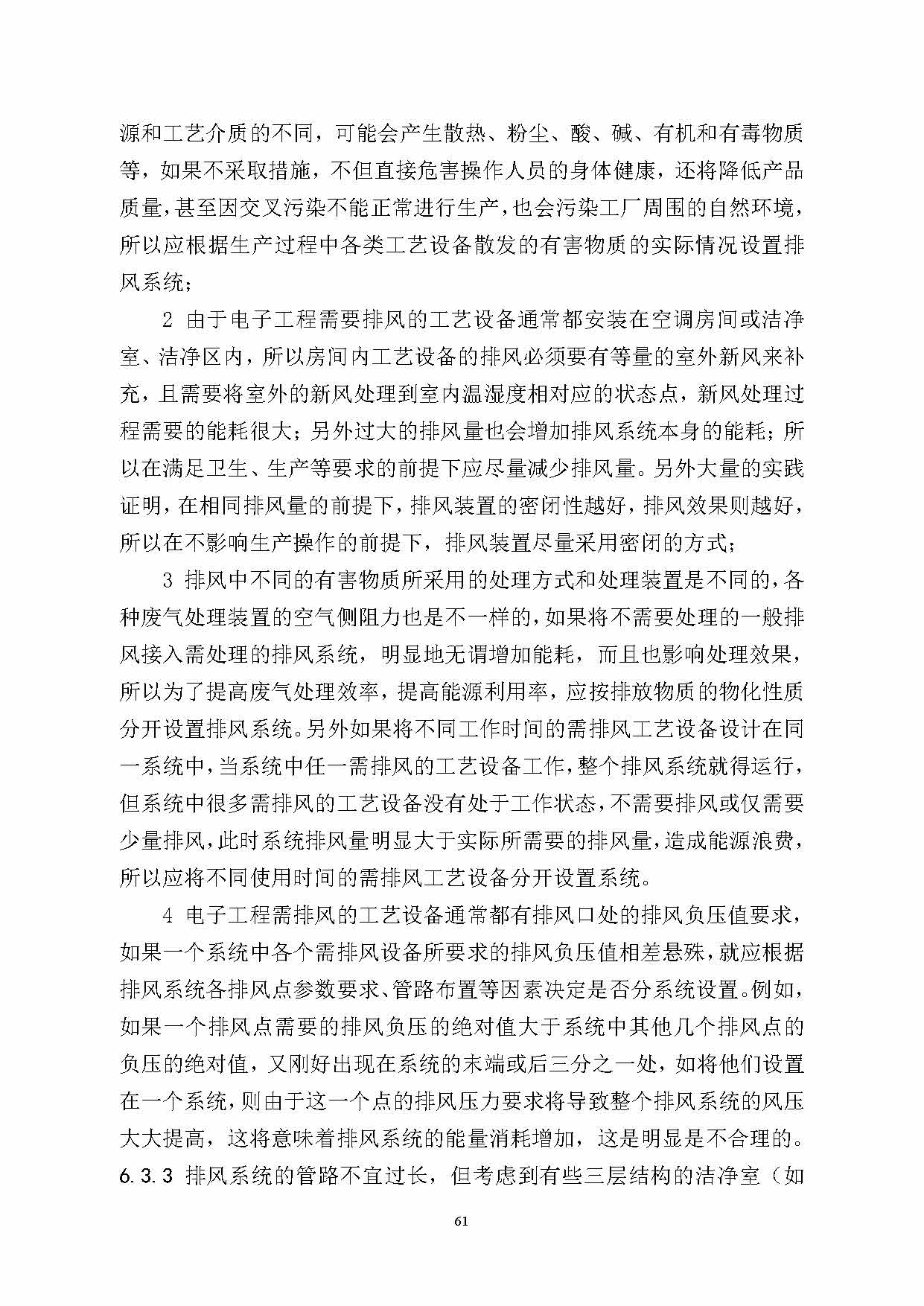 源和工艺介质的不同，可能会产生散热、粉尘、酸、碱、有机和有毒物质等，如果不采取措施，不但直接危害操作人员的身体健康，还将降低产品质量，甚至因交叉污染不能正常进行生产，也会污染工厂周围的自然环境，所以应根据生产过程中各类工艺设备散发的有害物质的实际情况设置排风系统；

2 由于电子工程需要排风的工艺设备通常都安装在空调房间或洁净室、洁净区内，所以房间内工艺设备的排风必须要有等量的室外新风来补充，且需要将室外的新风处理到室内温湿度相对应的状态点，新风处理过程需要的能耗很大；另外过大的排风量也会增加排风系统本身的能耗；所以在满足卫生、生产等要求的前提下应尽量减少排风量。另外大量的实践证明，在相同排风量的前提下，排风装置的密闭性越好，排风效果则越好，所以在不影响生产操作的前提下，排风装置尽量采用密闭的方式；

3 排风中不同的有害物质所采用的处理方式和处理装置是不同的，各种废气处理装置的空气侧阻力也是不一样的，如果将不需要处理的一般排风接入需处理的排风系统，明显地无谓增加能耗，而且也影响处理效果，所以为了提高废气处理效率，提高能源利用率，应按排放物质的物化性质分开设置排风系统。另外如果将不同工作时间的需排风工艺设备设计在同一系统中，当系统中任一需排风的工艺设备工作，整个排风系统就得运行，但系统中很多需排风的工艺设备没有处于工作状态，不需要排风或仅需要少量排风，此时系统排风量明显大于实际所需要的排风量，造成能源浪费，所以应将不同使用时间的需排风工艺设备分开设置系统。

4 电子工程需排风的工艺设备通常都有排风口处的排风负压值要求，如果一个系统中各个需排风设备所要求的排风负压值相差悬殊，就应根据排风系统各排风点参数要求、管路布置等因素决定是否分系统设置。例如，如果一个排风点需要的排风负压的绝对值大于系统中其他几个排风点的负压的绝对值，又刚好出现在系统的末端或后三分之一处，如将他们设置在一个系统，则由于这一个点的排风压力要求将导致整个排风系统的风压大大提高，这将意味着排风系统的能量消耗增加，这是明显是不合理的。
6.3.3 排风系统的管路不宜过长，但考虑到有些三层结构的洁净室（如

61